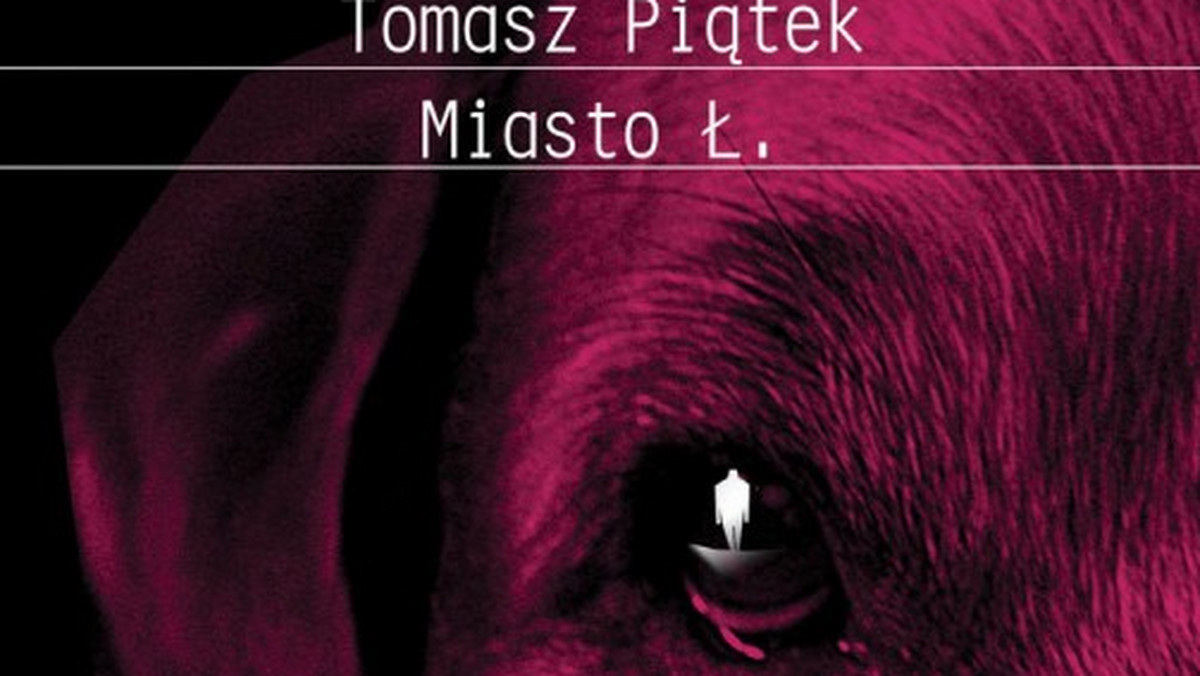 Tomasz Piątek

Miasto Ł.